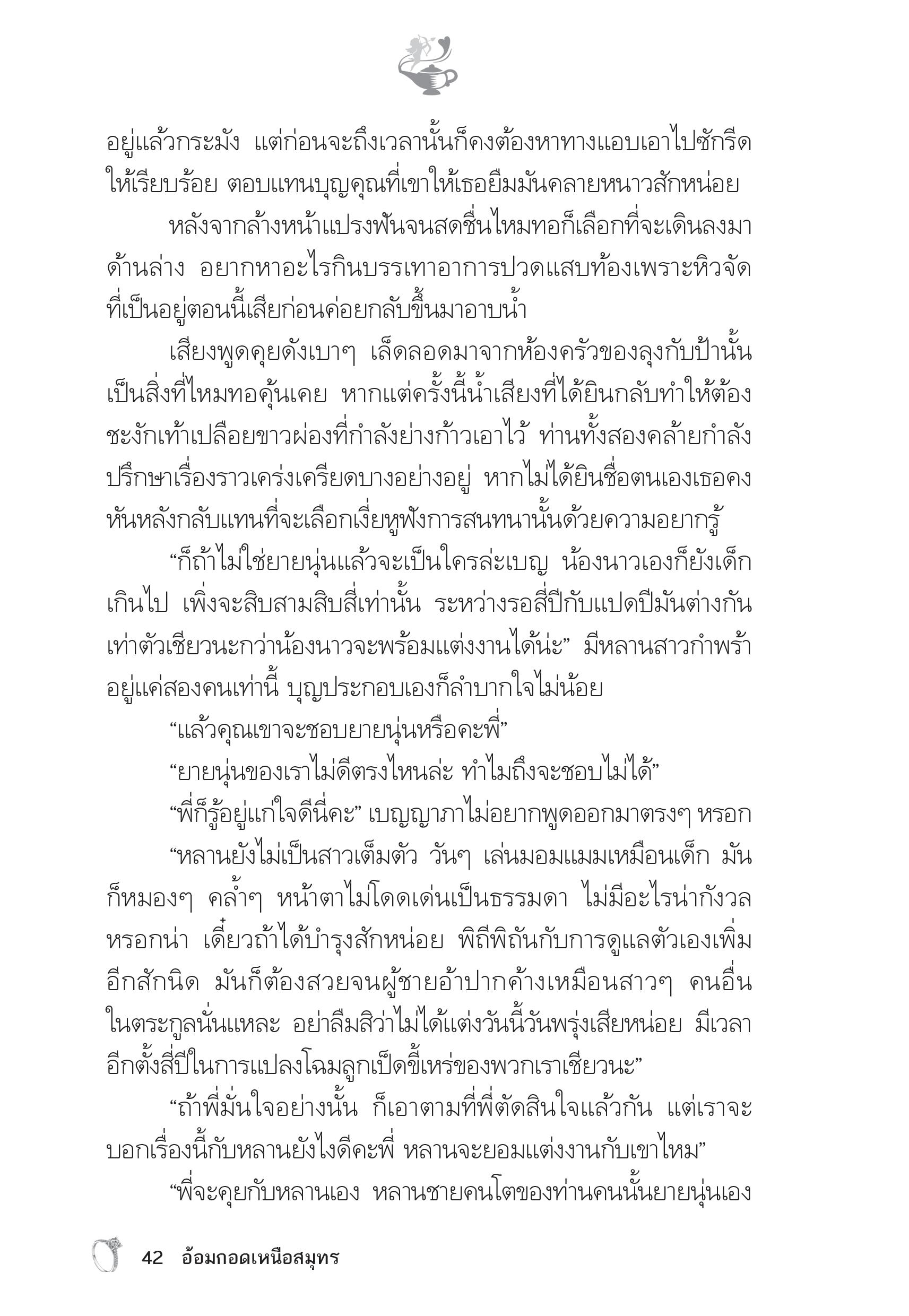 อยู่แล้วกระมัง แต่ก่อนจะถึงเวลานั้นก็คงต้องหาทางแอบเอาไปซักรีดให้เรียบร้อย ตอบแทนบุญคุณที่เขาให้เธอยืมมันคลายหนาวสักหน่อย

หลังจากล้างหน้าแปรงฟันจนสดชื่นไหมทอก็เลือกที่จะเดินลงมาด้านล่าง อยากหาอะไรกินบรรเทาอาการปวดแสบท้องเพราะหิวจัดที่เป็นอยู่ตอนนี้เสียก่อนค่อยกลับขึ้นมาอาบน้ำ

เสียงพูดคุยดังเบาๆ เล็ดลอดมาจากห้องครัวของลุงกับป้านั้นเป็นสิ่งที่ไหมทอคุ้นเคย หากแต่ครั้งนี้น้ำเสียงที่ได้ยินกลับทำให้ต้องชะงักเท้าเปลือยขาวผ่องที่กำลังย่างก้าวเอาไว้ ท่านทั้งสองคล้ายกำลังปรึกษาเรื่องราวเคร่งเครียดบางอย่างอยู่ หากไม่ได้ยินชื่อตนเองเธอคงหันหลังกลับแทนที่จะเลือกเงี่ยหูฟังการสนทนานั้นด้วยความอยากรู้

“ก็ถ้าไม่ใช่ยายนุ่นแล้วจะเป็นใครล่ะเบญ น้องนาวเองก็ยังเด็กเกินไป เพิ่งจะสิบสามสิบสี่เท่านั้น ระหว่างรอสี่ปีกับแปดปีมันต่างกันเท่าตัวเชียวนะกว่าน้องนาวจะพร้อมแต่งงานได้น่ะ” มีหลานสาวกำพร้าอยู่แค่สองคนเท่านี้ บุญประกอบเองก็ลำบากใจไม่น้อย

“แล้วคุณเขาจะชอบยายนุ่นหรือคะพี่”

“ยายนุ่นของเราไม่ดีตรงไหนล่ะ ทำไมถึงจะชอบไม่ได้”

“พี่ก็รู้อยู่แก่ใจดีนี่คะ” เบญญาภาไม่อยากพูดออกมาตรงๆ หรอก

“หลานยังไม่เป็นสาวเต็มตัว วันๆ เล่นมอมแมมเหมือนเด็ก มันก็หมองๆ คล้ำๆ หน้าตาไม่โดดเด่นเป็นธรรมดา ไม่มีอะไรน่ากังวลหรอกน่า เดี๋ยวถ้าได้บำรุงสักหน่อย พิถีพิถันกับการดูแลตัวเองเพิ่มอีกสักนิด มันก็ต้องสวยจนผู้ชายอ้าปากค้างเหมือนสาวๆ คนอื่นในตระกูลนั่นแหละ อย่าลืมสิว่าไม่ได้แต่งวันนี้วันพรุ่งเสียหน่อย มีเวลาอีกตั้งสี่ปีในการแปลงโฉมลูกเป็ดขี้เหร่ของพวกเราเชียวนะ”

“ถ้าพี่มั่นใจอย่างนั้น ก็เอาตามที่พี่ตัดสินใจแล้วกัน แต่เราจะบอกเรื่องนี้กับหลานยังไงดีคะพี่ หลานจะยอมแต่งงานกับเขาไหม”

“พี่จะคุยกับหลานเอง หลานชายคนโตของท่านคนนั้นยายนุ่นเอง

42 อ้อมกอดเหนือสมุทร